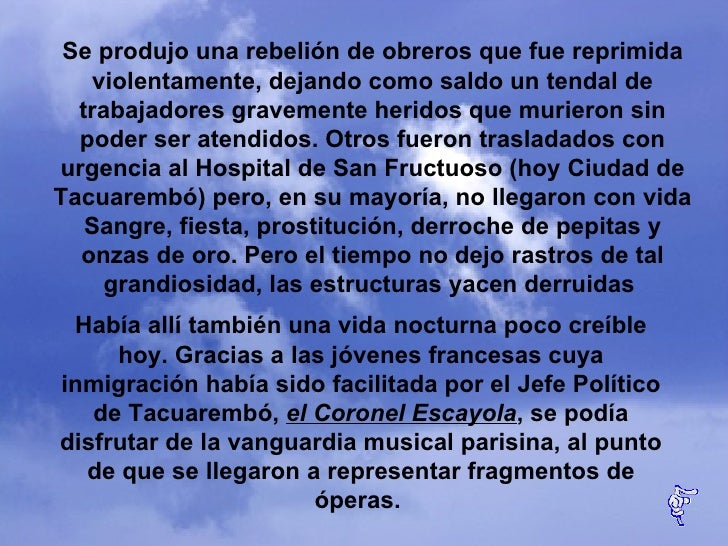 Se produjo una rebelión de obreros que fue reprimida violentamente, dejando como saldo un tendal de trabajadores gravemente heridos que murieron sin poder ser atendidos. Otros fueron trasladados con urgencia al Hospital de San Fructuoso (hoy Ciudad de Tacuarembó) pero, en su mayoría, no llegaron con vida Sangre, fiesta, prostitución, derroche de pepitas y onzas de oro. Pero el tiempo no dejo rastros de tal grandiosidad, las estructuras yacen derruidas

Había allí también una vida nocturna poco creíble hoy. Gracias a las jóvenes francesas cuya inmigración había sido facilitada por el Jefe Político de Tacuarembó, el Coronel Escayola, se podía disfrutar de la vanguardia musical parisina, al punto de que se llegaron a representar fragmentos de óperas.